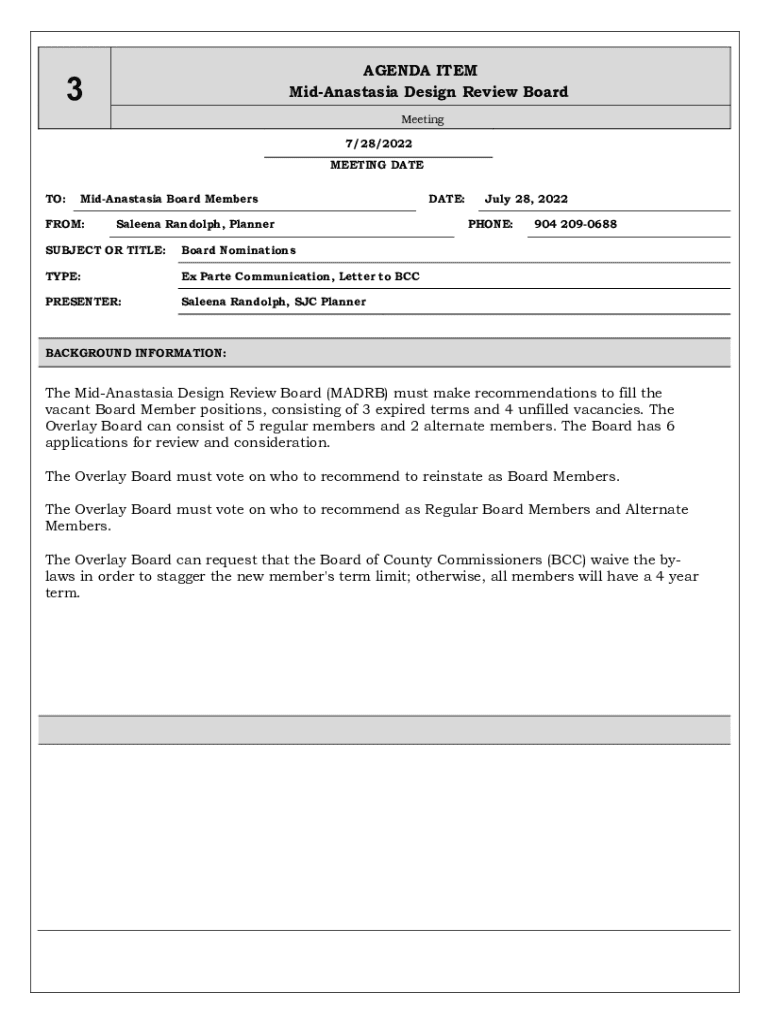 3

AGENDA ITEM
Mid-Anastasia Design Review Board

Meeting

7/28/2022
MEETING DATE

TO: Mid-Anastasia Board Members
DATE: July 28, 2022
FROM: Saleena Randolph, Planner
PHONE: 904 209-0688
SUBJECT OR TITLE: Board Nominations
TYPE: Ex Parte Communication, Letter to BCC
PRESENTER: Saleena Randolph, SJC Planner

BACKGROUND INFORMATION:

The Mid-Anastasia Design Review Board (MADRB) must make recommendations to fill the vacant Board Member positions, consisting of 3 expired terms and 4 unfilled vacancies. The Overlay Board can consist of 5 regular members and 2 alternate members. The Board has 6 applications for review and consideration.

The Overlay Board must vote on who to recommend to reinstate as Board Members.

The Overlay Board must vote on who to recommend as Regular Board Members and Alternate Members.

The Overlay Board can request that the Board of County Commissioners (BCC) waive the by-laws in order to stagger the new member's term limit; otherwise, all members will have a 4 year term.